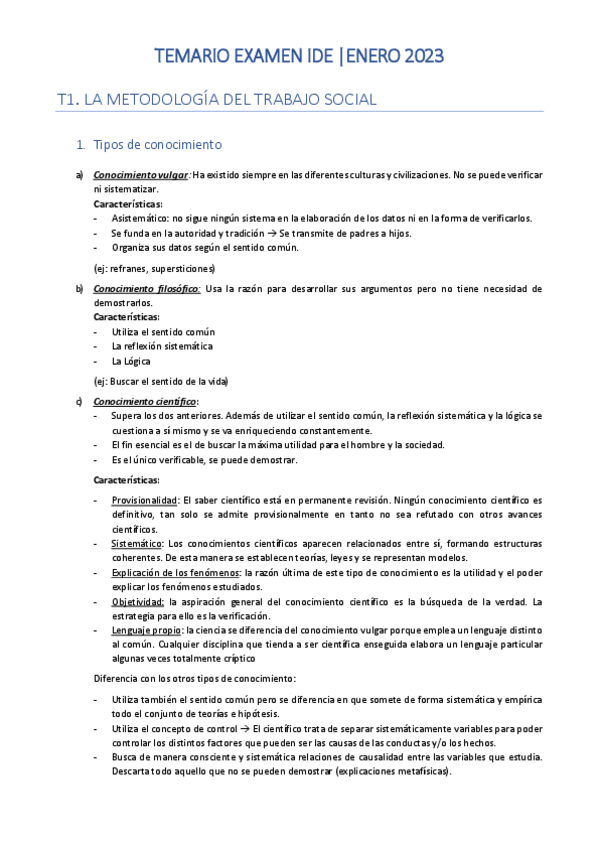 TEMARIO EXAMEN IDE |ENERO 2023

T1. LA METODOLOGÍA DEL TRABAJO SOCIAL

1. Tipos de conocimiento

a) Conocimiento vulgar: Ha existido siempre en las diferentes culturas y civilizaciones. No se puede verificar ni sistematizar.
Características:
- Asistemático: no sigue ningún sistema en la elaboración de los datos ni en la forma de verificarlos.
- Se funda en la autoridad y tradición → Se transmite de padres a hijos.
- Organiza sus datos según el sentido común.

(ej: refranes, supersticiones)

b) Conocimiento filosófico: Usa la razón para desarrollar sus argumentos pero no tiene necesidad de demostrarlos.
Características:
- Utiliza el sentido común
- La reflexión sistemática
- La Lógica

(ej: Buscar el sentido de la vida)

c) Conocimiento científico:
- Supera los dos anteriores. Además de utilizar el sentido común, la reflexión sistemática y la lógica se cuestiona a sí mismo y se va enriqueciendo constantemente.
- El fin esencial es el de buscar la máxima utilidad para el hombre y la sociedad.
- Es el único verificable, se puede demostrar.

Características:

- Provisionalidad: El saber científico está en permanente revisión. Ningún conocimiento científico es definitivo, tan solo se admite provisionalmente en tanto no sea refutado con otros avances científicos.
- Sistemático: Los conocimientos científicos aparecen relacionados entre sí, formando estructuras coherentes. De esta manera se establecen teorías, leyes y se representan modelos.
- Explicación de los fenómenos: la razón última de este tipo de conocimiento es la utilidad y el poder explicar los fenómenos estudiados.
- Objetividad: la aspiración general del conocimiento científico es la búsqueda de la verdad. La estrategia para ello es la verificación.
- Lenguaje propio: la ciencia se diferencia del conocimiento vulgar porque emplea un lenguaje distinto al común. Cualquier disciplina que tienda a ser científica enseguida elabora un lenguaje particular algunas veces totalmente críptico

Diferencia con los otros tipos de conocimiento:

- Utiliza también el sentido común pero se diferencia en que somete de forma sistemática y empírica todo el conjunto de teorías e hipótesis.
- Utiliza el concepto de control → El científico trata de separar sistemáticamente variables para poder controlar los distintos factores que pueden ser las causas de las conductas y/o los hechos.
- Busca de manera consciente y sistemática relaciones de causalidad entre las variables que estudia. Descarta todo aquello que no se pueden demostrar (explicaciones metafísicas).